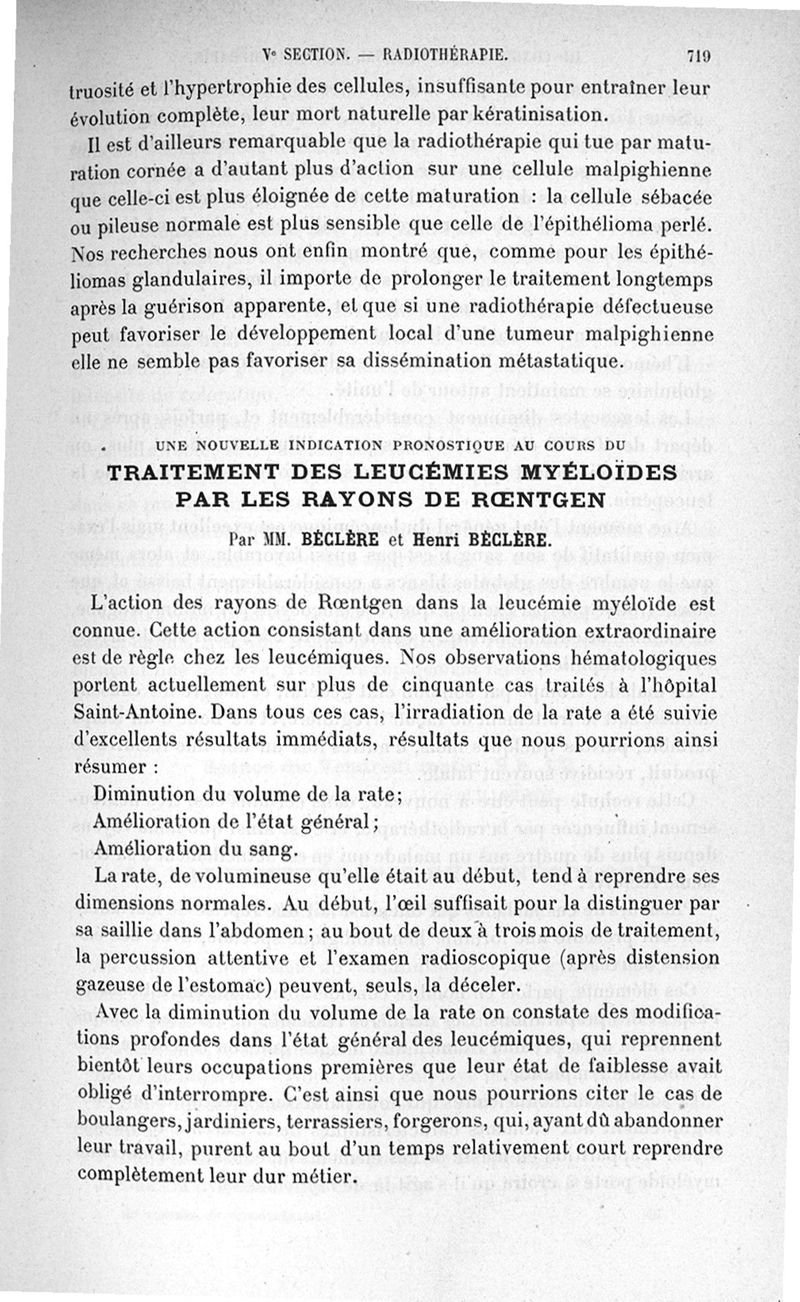 Ve SECTION. — RADIOTHÉRAPIE. 719

truosité et l'hypertrophie des cellules, insuffisante pour entraîner leur évolution complète, leur mort naturelle par kératinisation.

Il est d'ailleurs remarquable que la radiothérapie qui tue par maturation cornée a d'autant plus d'action sur une cellule malpighienne que celle-ci est plus éloignée de cette maturation : la cellule sébacée ou pileuse normale est plus sensible que celle de l'épithélioma perlé. Nos recherches nous ont enfin montré que, comme pour les épithéliomas glandulaires, il importe de prolonger le traitement longtemps après la guérison apparente, et que si une radiothérapie défectueuse peut favoriser le développement local d'une tumeur malpighienne elle ne semble pas favoriser sa dissémination métastatique.

UNE NOUVELLE INDICATION PRONOSTIQUE AU COURS DU

TRAITEMENT DES LEUCÉMIES MYÉLOÏDES PAR LES RAYONS DE RŒNTGEN

Par MM. BÉCLÈRE et Henri BÉCLÈRE.

L'action des rayons de Rœntgen dans la leucémie myéloïde est connue. Cette action consistant dans une amélioration extraordinaire est de règle chez les leucémiques. Nos observations hématologiques portent actuellement sur plus de cinquante cas traités à l'hôpital Saint-Antoine. Dans tous ces cas, l'irradiation de la rate a été suivie d'excellents résultats immédiats, résultats que nous pourrions ainsi résumer :

Diminution du volume de la rate;

Amélioration de l'état général;

Amélioration du sang.

La rate, de volumineuse qu'elle était au début, tend à reprendre ses dimensions normales. Au début, l'œil suffisait pour la distinguer par sa saillie dans l'abdomen; au bout de deux à trois mois de traitement, la percussion attentive et l'examen radioscopique (après distension gazeuse de l'estomac) peuvent, seuls, la déceler.

Avec la diminution du volume de la rate on constate des modifications profondes dans l'état général des leucémiques, qui reprennent bientôt leurs occupations premières que leur état de faiblesse avait obligé d'interrompre. C'est ainsi que nous pourrions citer le cas de boulangers, jardiniers, terrassiers, forgerons, qui, ayant dû abandonner leur travail, purent au bout d'un temps relativement court reprendre complètement leur dur métier.